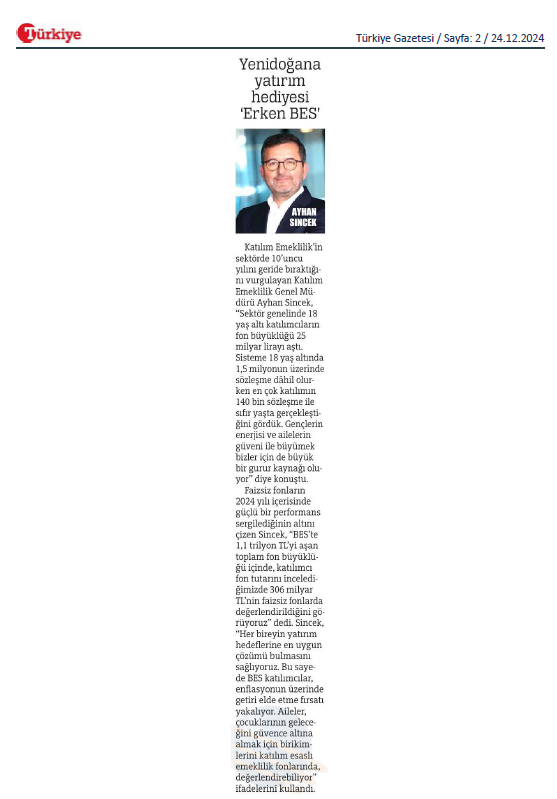 Türkiye

Türkiye Gazetesi / Sayfa: 2 / 24.12.2024

Yenidoğana yatırım hediyesi 'Erken BES'

AYHAN SINCEK

Katılım Emeklilik'in sektörde 10'uncu yılını geride bıraktığını vurgulayan Katılım Emeklilik Genel Müdürü Ayhan Sincek, "Sektör genelinde 18 yaş altı katılımcıların fon büyüklüğü 25 milyar lirayı aştı. Sisteme 18 yaş altında 1,5 milyonun üzerinde sözleşme dâhil olurken en çok katılımın 140 bin sözleşme ile sıfır yaşta gerçekleştiğini gördük. Gençlerin enerjisi ve ailelerin güveni ile büyümek bizler için de büyük bir gurur kaynağı oluyor" diye konuştu.

Faizsiz fonların 2024 yılı içerisinde güçlü bir performans sergilediğinin altını çizen Sincek, "BES'te 1,1 trilyon TL'yi aşan toplam fon büyüklüğü içinde, katılımcı fon tutarını incelediğimizde 306 milyar TL'nin faizsiz fonlarda değerlendirildiğini görüyoruz" dedi. Sincek, "Her bireyin yatırım hedeflerine en uygun çözümü bulmasını sağlıyoruz. Bu sayede BES katılımcılar, enflasyonun üzerinde getiri elde etme fırsatı yakalıyor. Aileler, çocuklarının geleceğini güvence altına almak için birikimlerini katılım esaslı emeklilik fonlarında, değerlendirebiliyor" ifadelerini kullandı.